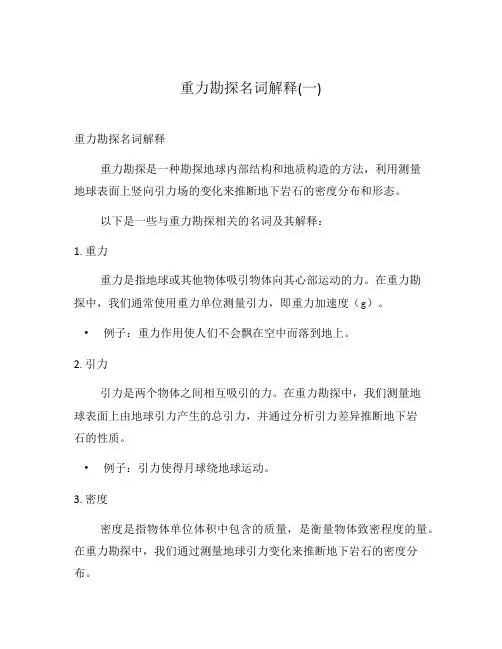 重力勘探名词解释(一)

重力勘探名词解释

重力勘探是一种勘探地球内部结构和地质构造的方法，利用测量地球表面上竖向引力场的变化来推断地下岩石的密度分布和形态。

以下是一些与重力勘探相关的名词及其解释：

1. 重力

重力是指地球或其他物体吸引物体向其心部运动的力。在重力勘探中，我们通常使用重力单位测量引力，即重力加速度（g）。

• 例子：重力作用使人们不会飘在空中而落到地上。

2. 引力

引力是两个物体之间相互吸引的力。在重力勘探中，我们测量地球表面上由地球引力产生的总引力，并通过分析引力差异推断地下岩石的性质。

• 例子：引力使得月球绕地球运动。

3. 密度

密度是指物体单位体积中包含的质量，是衡量物体致密程度的量。在重力勘探中，我们通过测量地球引力变化来推断地下岩石的密度分布。